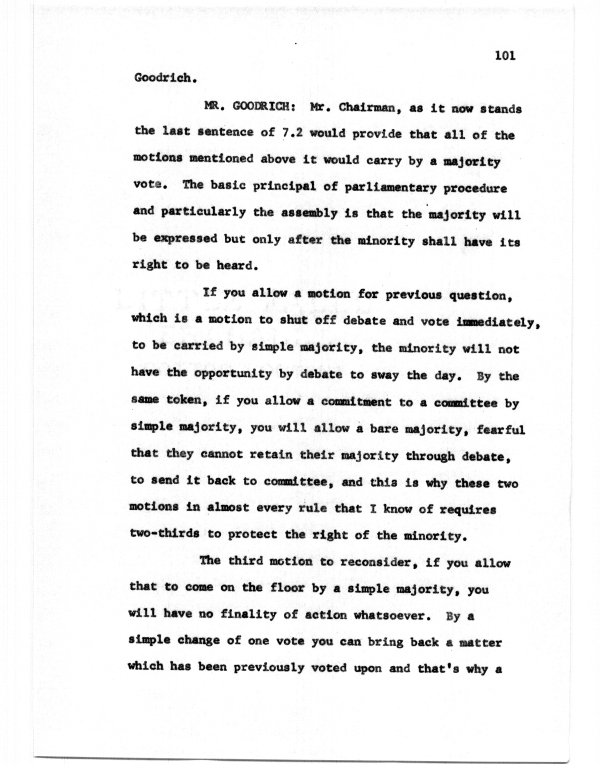 101

Goodrich.

MR. GOODRICH: Mr. Chairman, as it now stands the last sentence of 7.2 would provide that all of the motions mentioned above it would carry by a majority vote. The basic principal of parliamentary procedure and particularly the assembly is that the majority will be expressed but only after the minority shall have its right to be heard.

If you allow a motion for previous question, which is a motion to shut off debate and vote immediately, to be carried by simple majority, the minority will not have the opportunity by debate to sway the day. By the same token, if you allow a commitment to a committee by simple majority, you will allow a bare majority, fearful that they cannot retain their majority through debate, to send it back to committee, and this is why these two motions in almost every rule that I know of requires two-thirds to protect the right of the minority.

The third motion to reconsider, if you allow that to come on the floor by a simple majority, you will have no finality of action whatsoever. By a simple change of one vote you can bring back a matter which has been previously voted upon and that's why a